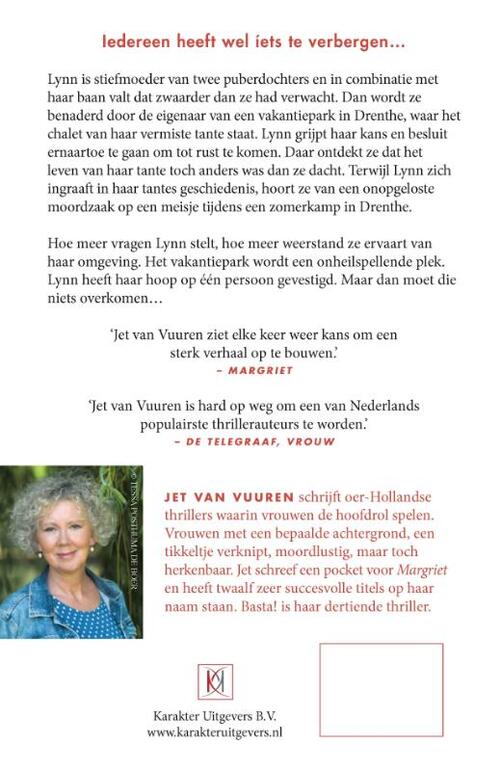 Iedereen heeft wel íets te verbergen…

Lynn is stiefmoeder van twee puberdochters en in combinatie met haar baan valt dat zwaarder dan ze had verwacht. Dan wordt ze benaderd door de eigenaar van een vakantiepark in Drenthe, waar het chalet van haar vermiste tante staat. Lynn grijpt haar kans en besluit ernaartoe te gaan om tot rust te komen. Daar ontdekt ze dat het leven van haar tante toch anders was dan ze dacht. Terwijl Lynn zich ingraaft in haar tantes geschiedenis, hoort ze van een onopgeloste moordzaak op een meisje tijdens een zomerkamp in Drenthe.

Hoe meer vragen Lynn stelt, hoe meer weerstand ze ervaart van haar omgeving. Het vakantiepark wordt een onheilspellende plek. Lynn heeft haar hoop op één persoon gevestigd. Maar dan moet die niets overkomen…

'Jet van Vuuren ziet elke keer weer kans om een sterk verhaal op te bouwen.'
– MARGRIET

'Jet van Vuuren is hard op weg om een van Nederlands populairste thrillerauteurs te worden.'
– DE TELEGRAAF, VROUW

© TESSA POSTHUMA DE BOER

JET VAN VUUREN schrijft oer-Hollandse thrillers waarin vrouwen de hoofdrol spelen. Vrouwen met een bepaalde achtergrond, een tikkeltje verknipt, moordlustig, maar toch herkenbaar. Jet schreef een pocket voor Margriet en heeft twaalf zeer succesvolle titels op haar naam staan. Basta! is haar dertiende thriller.

Karakter Uitgevers B.V.
www.karakteruitgevers.nl